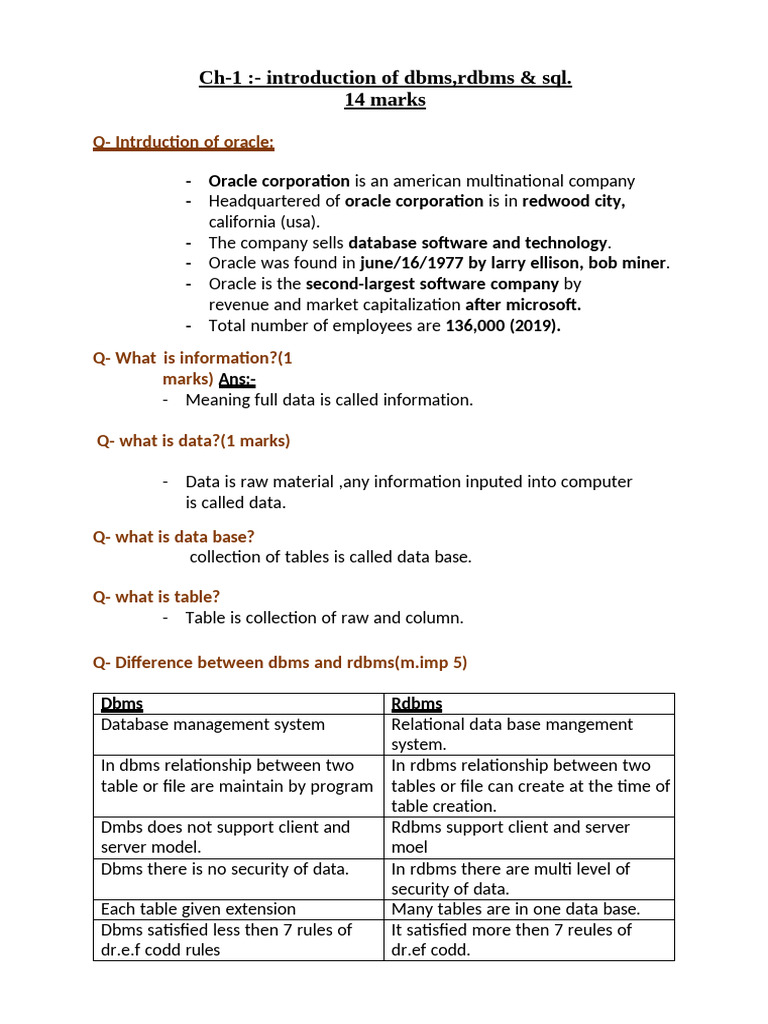 Ch-1 :- introduction of dbms,rdbms & sql.
14 marks

Q- Intrduction of oracle:

- Oracle corporation is an american multinational company
- Headquartered of oracle corporation is in redwood city, california (usa).
- The company sells database software and technology.
- Oracle was found in june/16/1977 by larry ellison, bob miner.
- Oracle is the second-largest software company by revenue and market capitalization after microsoft.
- Total number of employees are 136,000 (2019).

Q- What is information?(1 marks) Ans:-
- Meaning full data is called information.

Q- what is data?(1 marks)

- Data is raw material ,any information inputed into computer is called data.

Q- what is data base?
collection of tables is called data base.

Q- what is table?
- Table is collection of raw and column.

Q- Difference between dbms and rdbms(m.imp 5)

| Dbms | Rdbms |
|---|---|
| Database management system | Relational data base mangement system. |
| In dbms relationship between two table or file are maintain by program | In rdbms relationship between two tables or file can create at the time of table creation. |
| Dmbs does not support client and server model. | Rdbms support client and server moel |
| Dbms there is no security of data. | In rdbms there are multi level of security of data. |
| Each table given extension | Many tables are in one data base. |
| Dbms satisfied less then 7 rules of dr.e.f codd rules | It satisfied more then 7 reules of dr.ef codd. |